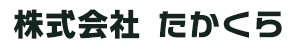 株式会社　たかくら